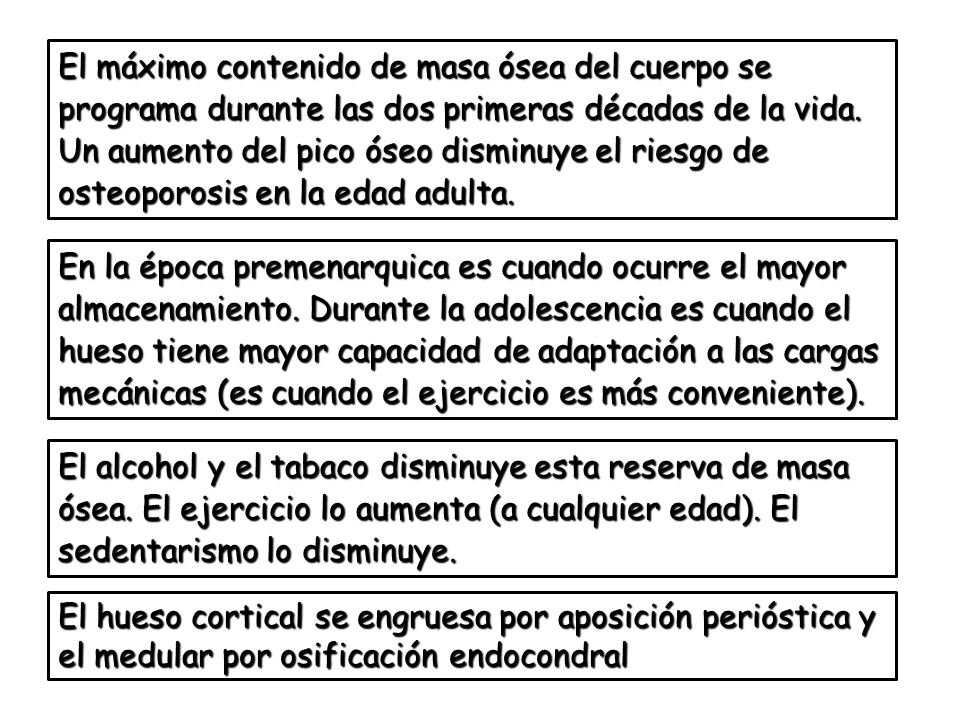 El máximo contenido de masa ósea del cuerpo se programa durante las dos primeras décadas de la vida. Un aumento del pico óseo disminuye el riesgo de osteoporosis en la edad adulta.

En la época premenarquica es cuando ocurre el mayor almacenamiento. Durante la adolescencia es cuando el hueso tiene mayor capacidad de adaptación a las cargas mecánicas (es cuando el ejercicio es más conveniente).

El alcohol y el tabaco disminuye esta reserva de masa ósea. El ejercicio lo aumenta (a cualquier edad). El sedentarismo lo disminuye.

El hueso cortical se engruesa por aposición perióstica y el medular por osificación endocondral